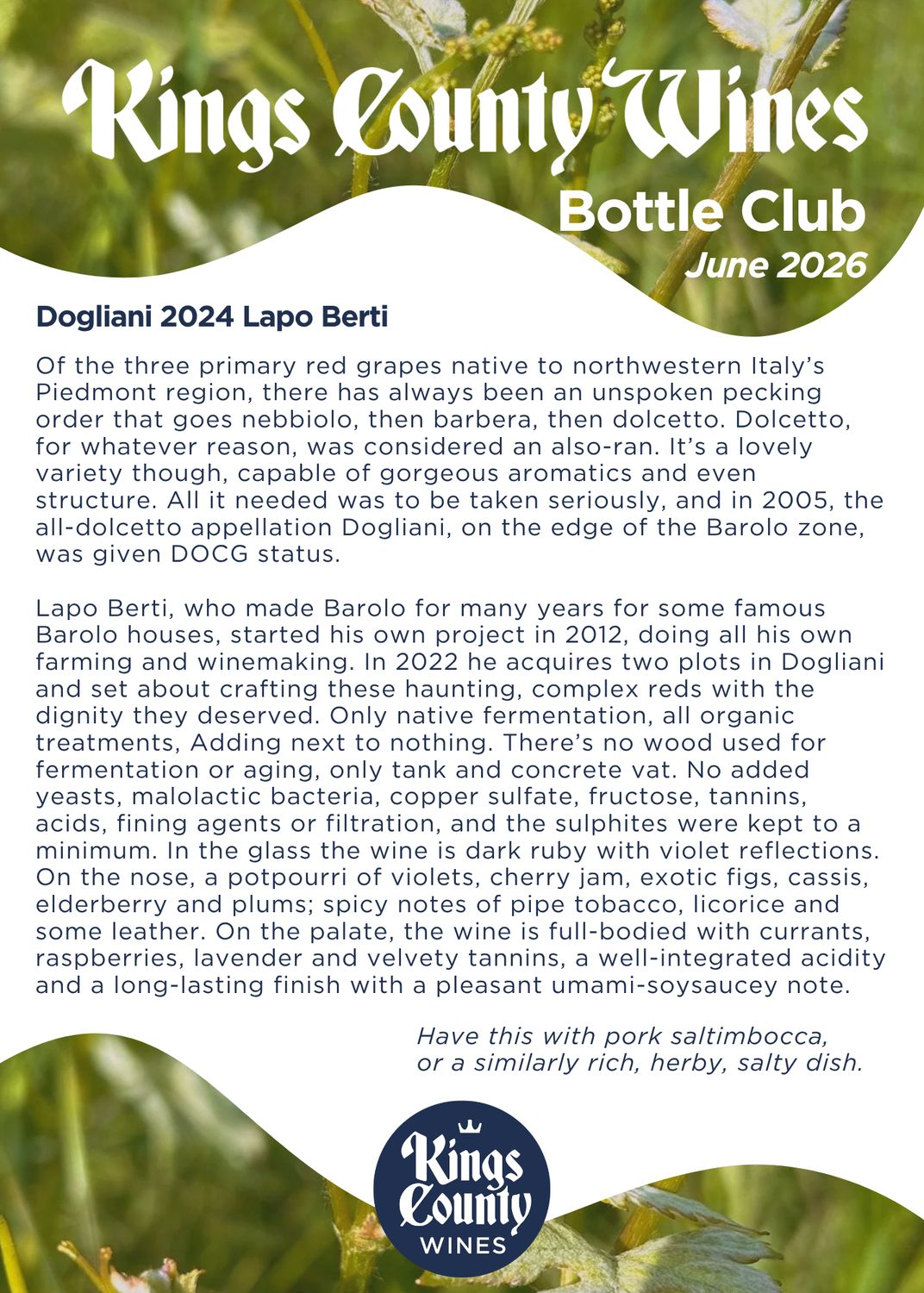 Kings County Wines
Bottle Club
June 2026

Dogliani 2024 Lapo Berti

Of the three primary red grapes native to northwestern Italy's Piedmont region, there has always been an unspoken pecking order that goes nebbiolo, then barbera, then dolcetto. Dolcetto, for whatever reason, was considered an also-ran. It's a lovely variety though, capable of gorgeous aromatics and even structure. All it needed was to be taken seriously, and in 2005, the all-dolcetto appellation Dogliani, on the edge of the Barolo zone, was given DOCG status.

Lapo Berti, who made Barolo for many years for some famous Barolo houses, started his own project in 2012, doing all his own farming and winemaking. In 2022 he acquires two plots in Dogliani and set about crafting these haunting, complex reds with the dignity they deserved. Only native fermentation, all organic treatments, Adding next to nothing. There's no wood used for fermentation or aging, only tank and concrete vat. No added yeasts, malolactic bacteria, copper sulfate, fructose, tannins, acids, fining agents or filtration, and the sulphites were kept to a minimum. In the glass the wine is dark ruby with violet reflections. On the nose, a potpourri of violets, cherry jam, exotic figs, cassis, elderberry and plums; spicy notes of pipe tobacco, licorice and some leather. On the palate, the wine is full-bodied with currants, raspberries, lavender and velvety tannins, a well-integrated acidity and a long-lasting finish with a pleasant umami-soysaucey note.

Have this with pork saltimbocca, or a similarly rich, herby, salty dish.

Kings County WINES